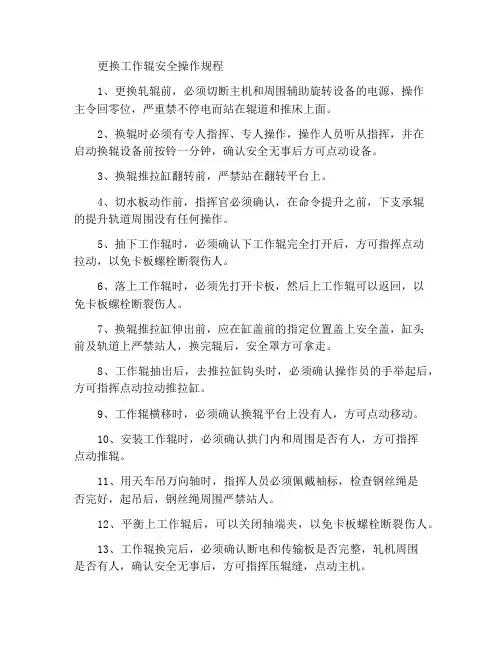 更换工作辊安全操作规程

1、更换轧辊前，必须切断主机和周围辅助旋转设备的电源，操作主令回零位，严重禁不停电而站在辊道和推床上面。

2、换辊时必须有专人指挥、专人操作，操作人员听从指挥，并在启动换辊设备前按铃一分钟，确认安全无事后方可点动设备。

3、换辊推拉缸翻转前，严禁站在翻转平台上。

4、切水板动作前，指挥官必须确认，在命令提升之前，下支承辊的提升轨道周围没有任何操作。

5、抽下工作辊时，必须确认下工作辊完全打开后，方可指挥点动拉动，以免卡板螺栓断裂伤人。

6、落上工作辊时，必须先打开卡板，然后上工作辊可以返回，以免卡板螺栓断裂伤人。

7、换辊推拉缸伸出前，应在缸盖前的指定位置盖上安全盖，缸头前及轨道上严禁站人，换完辊后，安全罩方可拿走。

8、工作辊抽出后，去推拉缸钩头时，必须确认操作员的手举起后，方可指挥点动拉动推拉缸。

9、工作辊横移时，必须确认换辊平台上没有人，方可点动移动。

10、安装工作辊时，必须确认拱门内和周围是否有人，方可指挥点动推辊。

11、用天车吊万向轴时，指挥人员必须佩戴袖标，检查钢丝绳是否完好，起吊后，钢丝绳周围严禁站人。

12、平衡上工作辊后，可以关闭轴端夹，以免卡板螺栓断裂伤人。

13、工作辊换完后，必须确认断电和传输板是否完整，轧机周围是否有人，确认安全无事后，方可指挥压辊缝，点动主机。